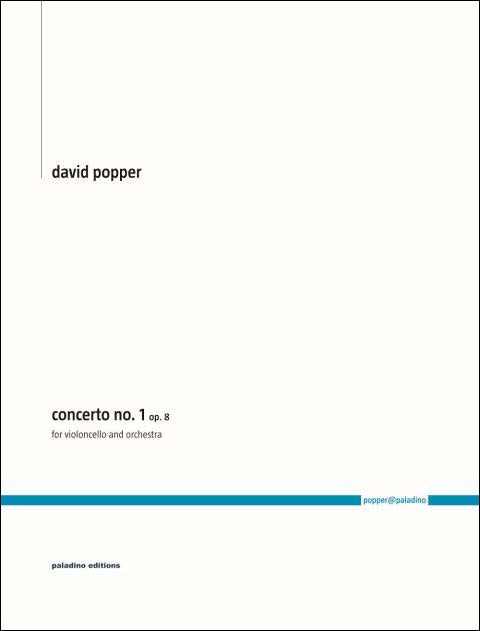 david popper

concerto no. 1 op. 8

for violoncello and orchestra

popper@paladino

paladino editions